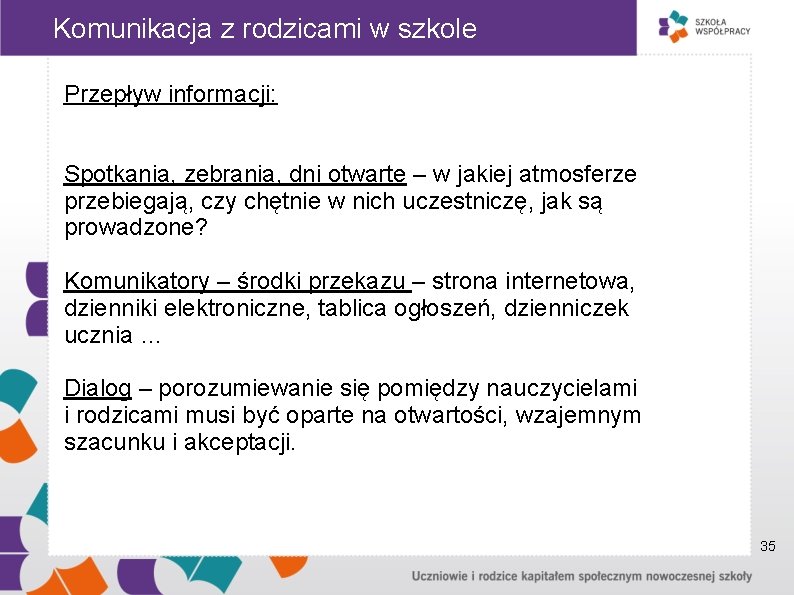 Komunikacja z rodzicami w szkole

SZKOŁA WSPÓŁPRACY

Przepływ informacji:

Spotkania, zebrania, dni otwarte – w jakiej atmosferze przebiegają, czy chętnie w nich uczestniczę, jak są prowadzone?

Komunikatory – środki przekazu – strona internetowa, dzienniki elektroniczne, tablica ogłoszeń, dzienniczek ucznia …

Dialog – porozumiewanie się pomiędzy nauczycielami i rodzicami musi być oparte na otwartości, wzajemnym szacunku i akceptacji.

35

Uczniowie i rodzice kapitałem społecznym nowoczesnej szkoły